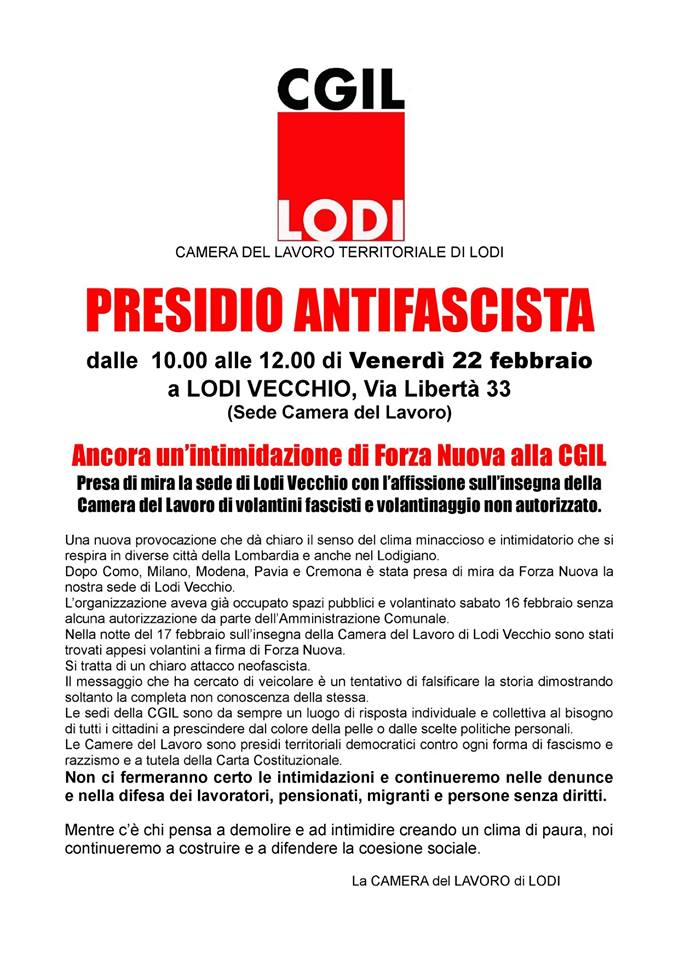 CGIL
LODI
CAMERA DEL LAVORO TERRITORIALE DI LODI

PRESIDIO ANTIFASCISTA

dalle 10.00 alle 12.00 di Venerdì 22 febbraio
a LODI VECCHIO, Via Libertà 33
(Sede Camera del Lavoro)

Ancora un'intimidazione di Forza Nuova alla CGIL
Presa di mira la sede di Lodi Vecchio con l'affissione sull'insegna della Camera del Lavoro di volantini fascisti e volantinaggio non autorizzato.

Una nuova provocazione che dà chiaro il senso del clima minaccioso e intimidatorio che si respira in diverse città della Lombardia e anche nel Lodigiano.
Dopo Como, Milano, Modena, Pavia e Cremona è stata presa di mira da Forza Nuova la nostra sede di Lodi Vecchio.
L'organizzazione aveva già occupato spazi pubblici e volantinato sabato 16 febbraio senza alcuna autorizzazione da parte dell'Amministrazione Comunale.
Nella notte del 17 febbraio sull'insegna della Camera del Lavoro di Lodi Vecchio sono stati trovati appesi volantini a firma di Forza Nuova.
Si tratta di un chiaro attacco neofascista.
Il messaggio che ha cercato di veicolare è un tentativo di falsificare la storia dimostrando soltanto la completa non conoscenza della stessa.
Le sedi della CGIL sono da sempre un luogo di risposta individuale e collettiva al bisogno di tutti i cittadini a prescindere dal colore della pelle o dalle scelte politiche personali.
Le Camere del Lavoro sono presidi territoriali democratici contro ogni forma di fascismo e razzismo e a tutela della Carta Costituzionale.
Non ci fermeranno certo le intimidazioni e continueremo nelle denunce e nella difesa dei lavoratori, pensionati, migranti e persone senza diritti.

Mentre c'è chi pensa a demolire e ad intimidire creando un clima di paura, noi continueremo a costruire e a difendere la coesione sociale.

La CAMERA del LAVORO di LODI